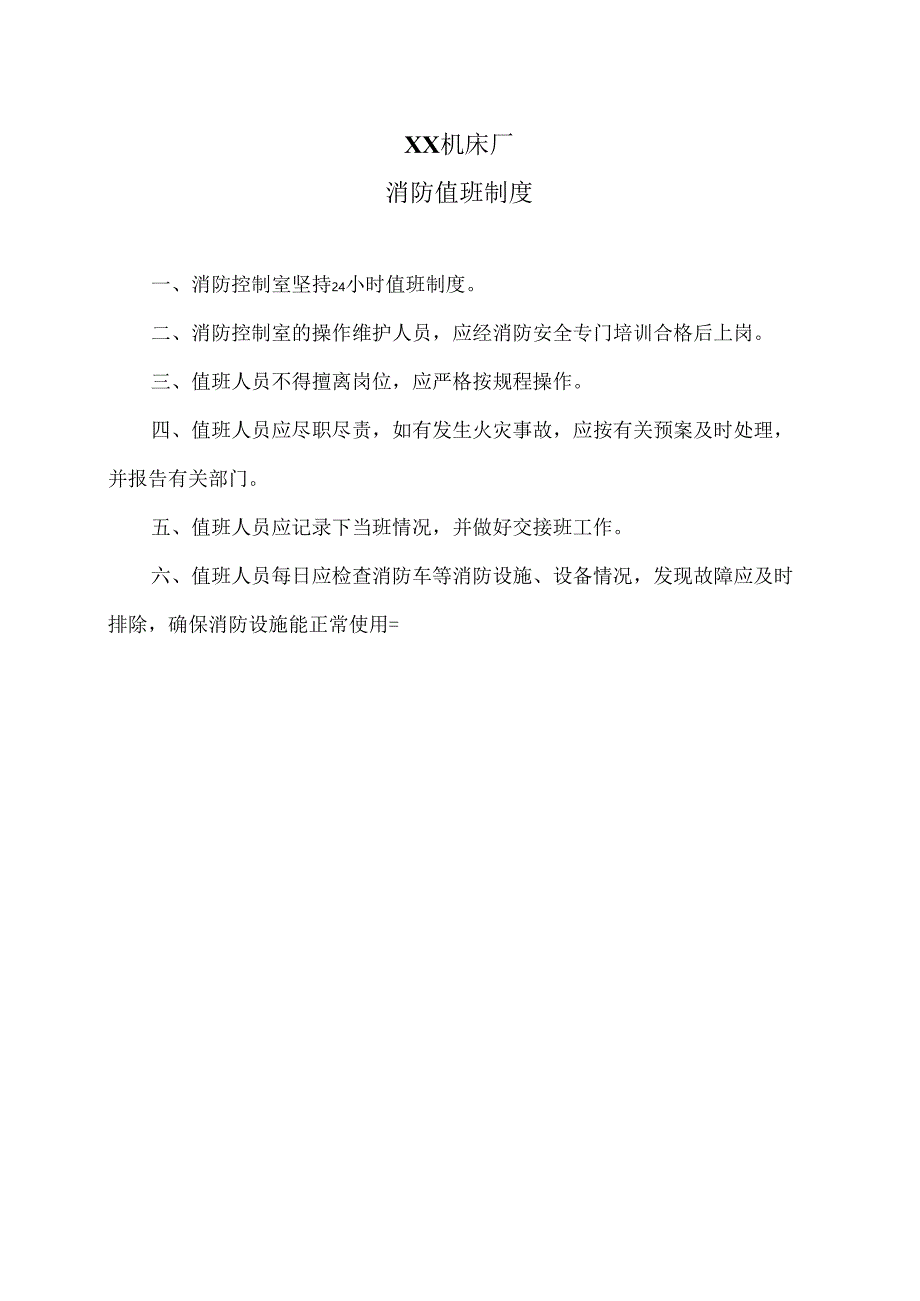 XX机床厂

消防值班制度

一、消防控制室坚持24小时值班制度。

二、消防控制室的操作维护人员，应经消防安全专门培训合格后上岗。

三、值班人员不得擅离岗位，应严格按规程操作。

四、值班人员应尽职尽责，如有发生火灾事故，应按有关预案及时处理，并报告有关部门。

五、值班人员应记录下当班情况，并做好交接班工作。

六、值班人员每日应检查消防车等消防设施、设备情况，发现故障应及时排除，确保消防设施能正常使用=